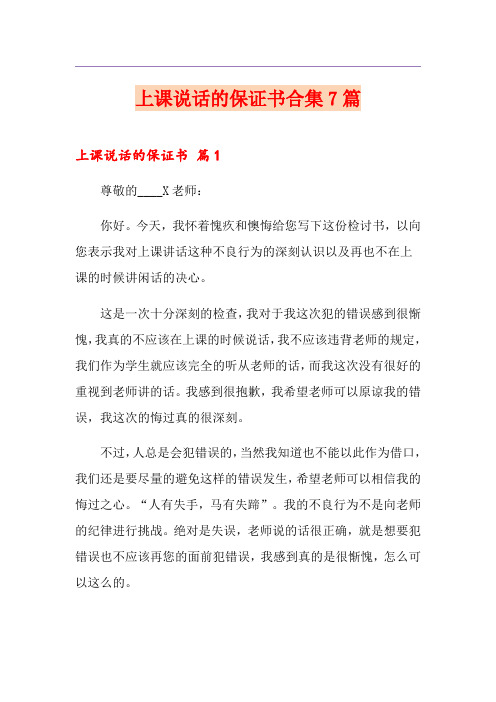 上课说话的保证书合集7篇

上课说话的保证书 篇1

尊敬的____X老师：

你好。今天，我怀着愧疚和懊悔给您写下这份检讨书，以向您表示我对上课讲话这种不良行为的深刻认识以及再也不在上课的时候讲闲话的决心。

这是一次十分深刻的检查，我对于我这次犯的错误感到很惭愧，我真的不应该在上课的时候说话，我不应该违背老师的规定，我们作为学生就应该完全的听从老师的话，而我这次没有很好的重视到老师讲的话。我感到很抱歉，我希望老师可以原谅我的错误，我这次的悔过真的很深刻。

不过，人总是会犯错误的，当然我知道也不能以此作为借口，我们还是要尽量的避免这样的错误发生，希望老师可以相信我的悔过之心。“人有失手，马有失蹄”。我的不良行为不是向老师的纪律进行挑战。绝对是失误，老师说的话很正确，就是想要犯错误也不应该再您的面前犯错误，我感到真的是很惭愧，怎么可以这么的。